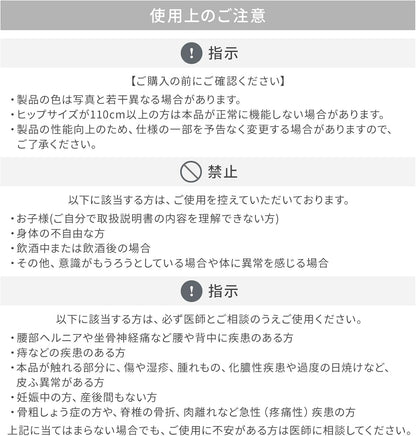 使用上のご注意

指示

【ご購入の前にご確認ください】

・製品の色は写真と若干異なる場合があります。
・ヒップサイズが110cm以上の方は本品が正常に機能しない場合があります。
・製品の性能向上のため、仕様の一部を予告なく変更する場合がありますので、ご了承ください。

禁止

以下に該当する方は、ご使用を控えていただいております。

・お子様(ご自分で取扱説明書の内容を理解できない方)
・身体の不自由な方
・飲酒中または飲酒後の場合
・その他、意識がもうろうとしている場合や体に異常を感じる場合

指示

以下に該当する方は、必ず医師とご相談のうえご使用ください。

・腰部ヘルニアや坐骨神経痛など腰や背中に疾患のある方
・痔などの疾患のある方
・本品が触れる部分に、傷や湿疹、腫れもの、化膿性疾患や過度の日焼けなど、皮ふ異常がある方
・妊娠中の方、産後間もない方
・骨粗しょう症の方や、脊椎の骨折、肉離れなど急性（疼痛性）疾患の方

上記に当てはまらない場合でも、ご使用に不安がある方は医師に相談してください。